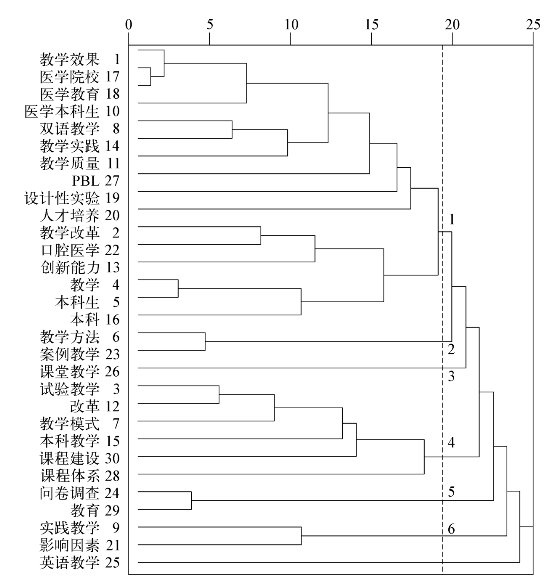 0 5 10 15 20 25

教学效果 1
医学院校 17
医学教育 18
医学本科生 10
双语教学 8
教学实践 14
教学质量 11
PBL 27
设计性实验 19
人才培养 20
教学改革 2
口腔医学 22
创新能力 13
教学 4
本科生 5
本科 16
教学方法 6
案例教学 23
课堂教学 26
试验教学 3
改革 12
教学模式 7
本科教学 15
课程建设 30
课程体系 28
问卷调查 24
教育 29
实践教学 9
影响因素 21
英语教学 25

1
2
3
4
5
6